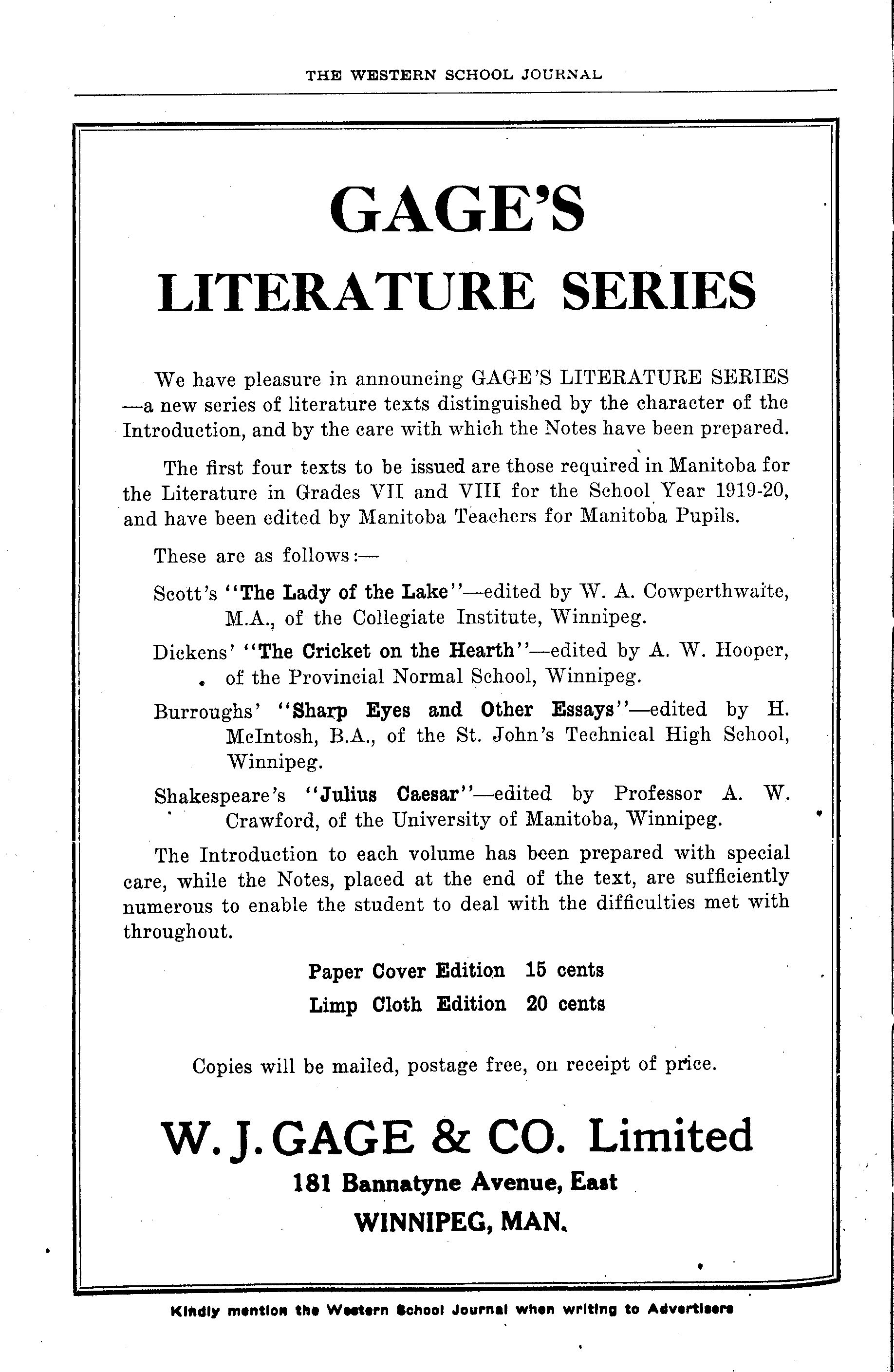 THE WESTERN SCHOOL JOURNAL

GAGE'S

LITERATURE SERIES

We have pleasure in announcing GAGE'S LITERATURE SERIES —a new series of literature texts distinguished by the character of the Introduction, and by the care with which the Notes have been prepared.

The first four texts to be issued are those required in Manitoba for the Literature in Grades VII and VIII for the School Year 1919-20, and have been edited by Manitoba Teachers for Manitoba Pupils.

These are as follows:—

Scott's "The Lady of the Lake"—edited by W. A. Cowperthwaite, M.A., of the Collegiate Institute, Winnipeg.

Dickens' "The Cricket on the Hearth"—edited by A. W. Hooper, of the Provincial Normal School, Winnipeg.

Burroughs' "Sharp Eyes and Other Essays"—edited by H. McIntosh, B.A., of the St. John's Technical High School, Winnipeg.

Shakespeare's "Julius Caesar"—edited by Professor A. W. Crawford, of the University of Manitoba, Winnipeg.

The Introduction to each volume has been prepared with special care, while the Notes, placed at the end of the text, are sufficiently numerous to enable the student to deal with the difficulties met with throughout.

Paper Cover Edition 15 cents
Limp Cloth Edition 20 cents

Copies will be mailed, postage free, on receipt of price.

W. J. GAGE & CO. Limited
181 Bannatyne Avenue, East
WINNIPEG, MAN.

Kindly mention the Western School Journal when writing to Advertisers